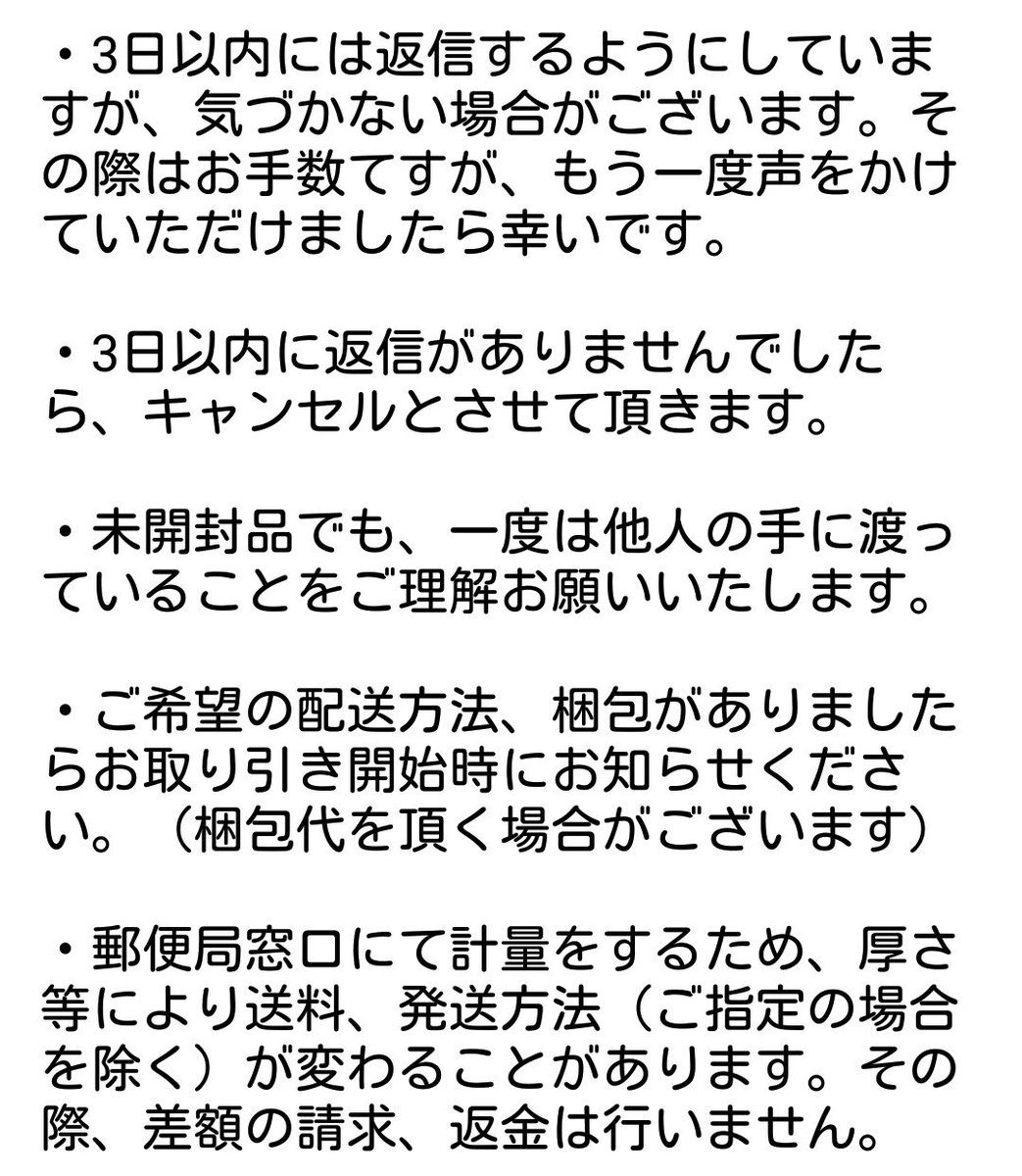 ・3日以内には返信するようにしていますが、気づかない場合がございます。その際はお手数てすが、もう一度声をかけていただけましたら幸いです。

・3日以内に返信がありませんでしたら、キャンセルとさせて頂きます。

・未開封品でも、一度は他人の手に渡っていることをご理解お願いいたします。

・ご希望の配送方法、梱包がありましたらお取り引き開始時にお知らせください。（梱包代を頂く場合がございます）

・郵便局窓口にて計量をするため、厚さ等により送料、発送方法（ご指定の場合を除く）が変わることがあります。その際、差額の請求、返金は行いません。